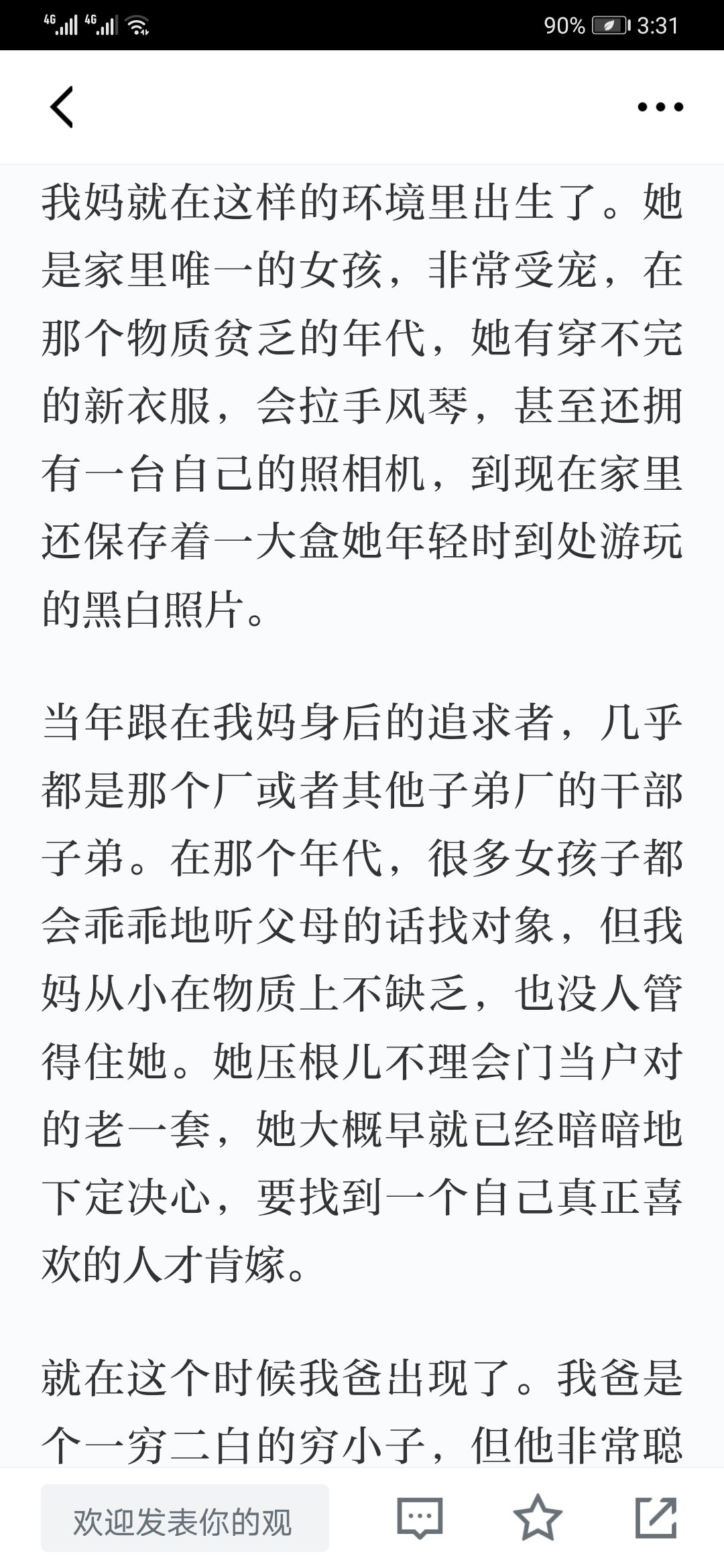 4G 4G 90% 3:31

我妈就在这样的环境里出生了。她是家里唯一的女孩，非常受宠，在那个物质贫乏的年代，她有穿不完的新衣服，会拉手风琴，甚至还拥有一台自己的照相机，到现在家里还保存着一大盒她年轻时到处游玩的黑白照片。

当年跟在我妈身后的追求者，几乎都是那个厂或者其他子弟厂的干部子弟。在那个年代，很多女孩子都会乖乖地听父母的话找对象，但我妈从小在物质上不缺乏，也没人管得住她。她压根儿不理会门当户对的老一套，她大概早就已经暗暗地下定决心，要找到一个自己真正喜欢的人才肯嫁。

就在这个时候我爸出现了。我爸是个一穷二白的穷小子，但他非常聪

欢迎发表你的观